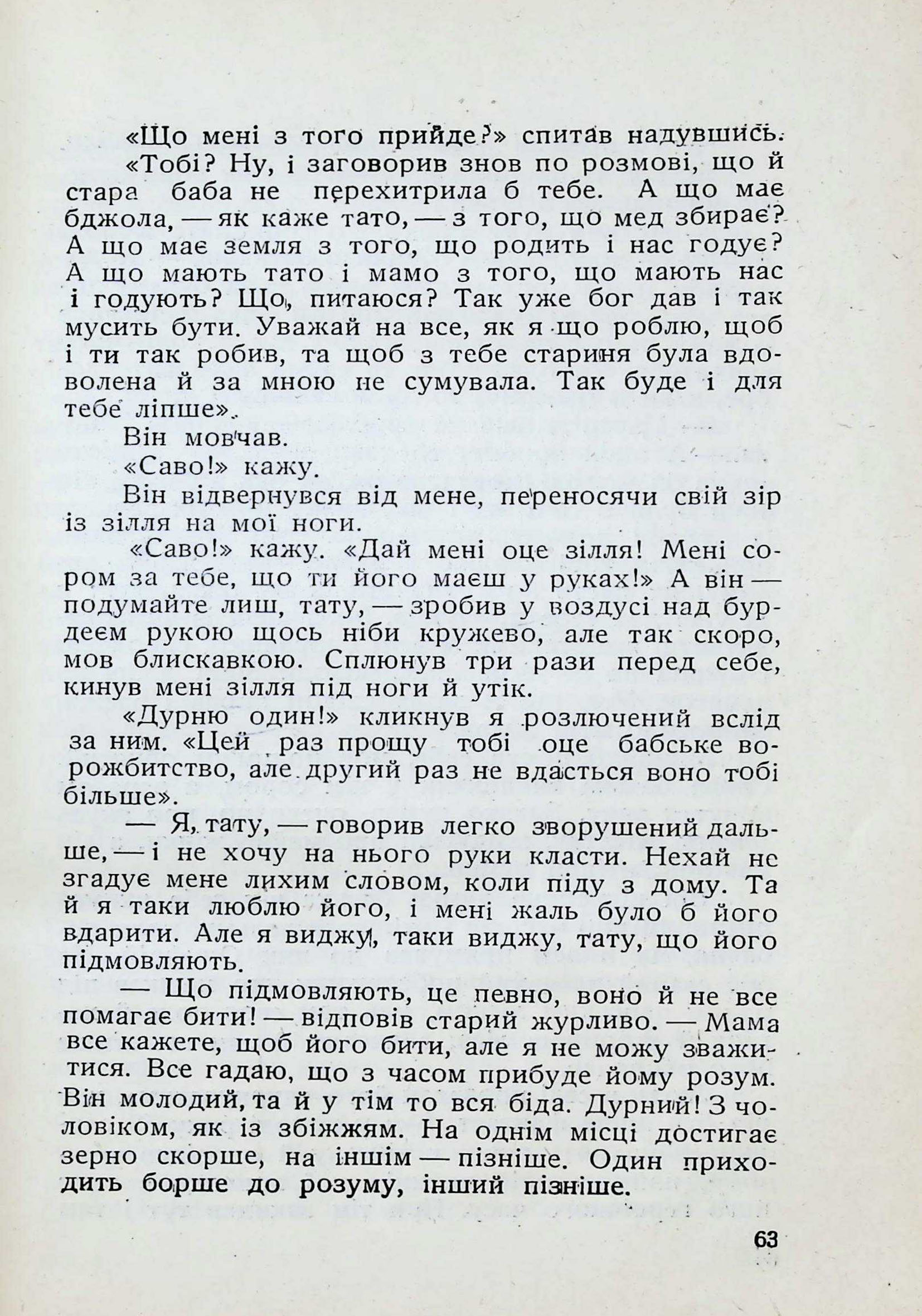 «Що мені з того прийде?» спитав надувшись.

«Тобі? Ну, і заговорив знов по розмові, що й стара баба не перехитрила б тебе. А що має бджола, — як каже тато, — з того, що мед збирає? А що має земля з того, що родить і нас годує? А що мають тато і мамо з того, що мають нас і годують? Що, питаюся? Так уже бог дав і так мусить бути. Уважай на все, як я що роблю, щоб і ти так робив, та щоб з тебе стариня була вдоволена й за мною не сумувала. Так буде і для тебе ліпше».

Він мовчав.

«Саво!» кажу.

Він відвернувся від мене, переносячи свій зір із зілля на мої ноги.

«Саво!» кажу. «Дай мені оце зілля! Мені сором за тебе, що ти його маєш у руках!» А він — подумайте лиш, тату, — зробив у воздусі над бурдеєм рукою щось ніби кружево, але так скоро, мов блискавкою. Сплюнув три рази перед себе, кинув мені зілля під ноги й утік.

«Дурню один!» кликнув я розлючений вслід за ним. «Цей раз прощу тобі оце бабське ворожбитство, але другий раз не вдасться воно тобі більше».

— Я, тату, — говорив легко зворушений дальше, — і не хочу на нього руки класти. Нехай не згадує мене лихим словом, коли піду з дому. Та й я таки люблю його, і мені жаль було б його вдарити. Але я виджу, таки виджу, тату, що його підмовляють.

— Що підмовляють, це певно, воно й не все помагає бити! — відповів старий журливо. — Мама все кажете, щоб його бити, але я не можу зважитися. Все гадаю, що з часом прибуде йому розум. Він молодий, та й у тім то вся біда. Дурний! З чоловіком, як із збіжжям. На однім місці достигає зерно скорше, на іншім — пізніше. Один приходить борше до розуму, інший пізніше.

63